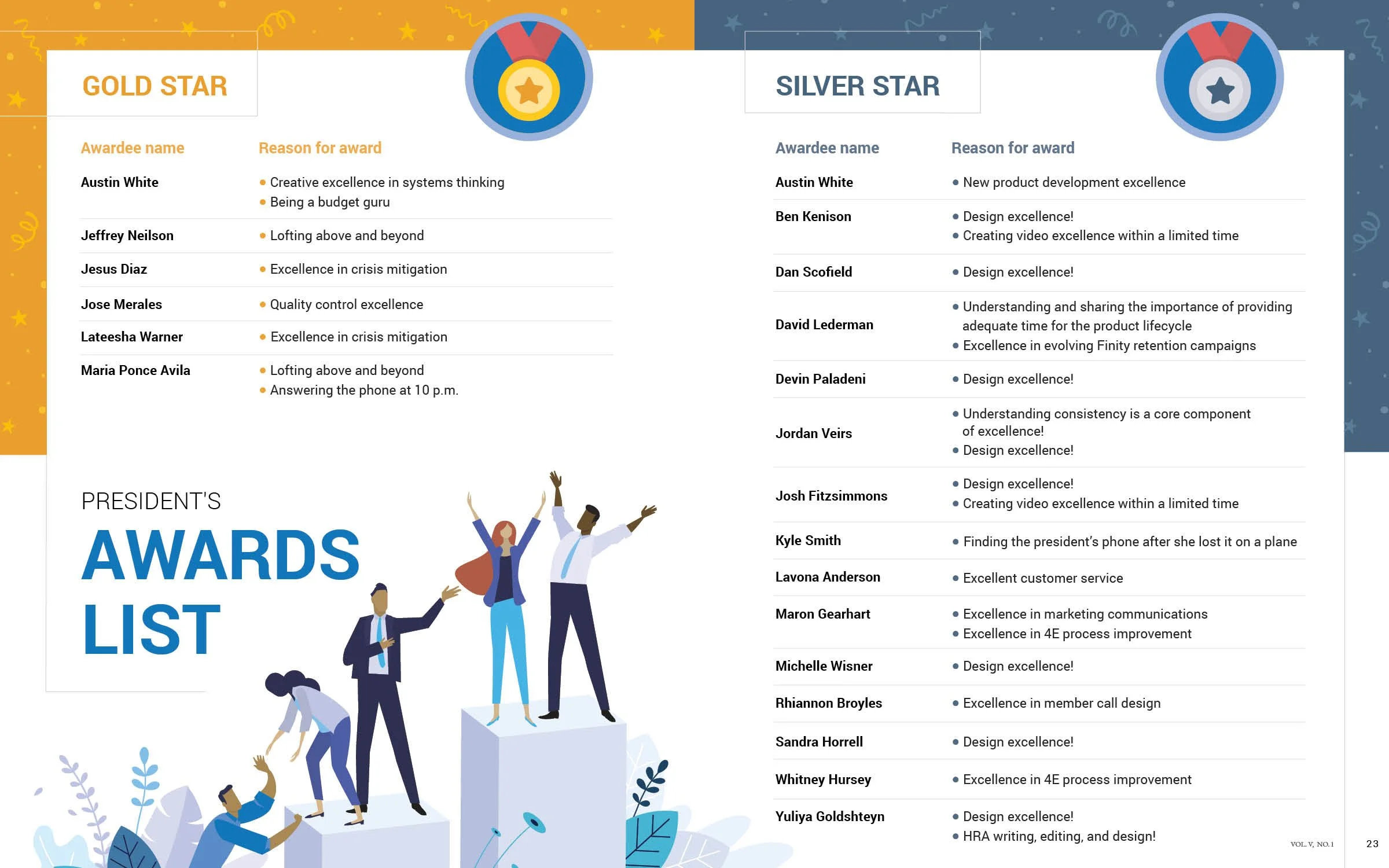 GOLD STAR

| Awardee name | Reason for award |
|---|---|
| Austin White | • Creative excellence in systems thinking • Being a budget guru |
| Jeffrey Neilson | • Lofting above and beyond |
| Jesus Diaz | • Excellence in crisis mitigation |
| Jose Merales | • Quality control excellence |
| Lateesha Warner | • Excellence in crisis mitigation |
| Maria Ponce Avila | • Lofting above and beyond • Answering the phone at 10 p.m. |

PRESIDENT'S
AWARDS LIST

SILVER STAR

| Awardee name | Reason for award |
|---|---|
| Austin White | • New product development excellence |
| Ben Kenison | • Design excellence! • Creating video excellence within a limited time |
| Dan Scofield | • Design excellence! |
| David Lederman | • Understanding and sharing the importance of providing adequate time for the product lifecycle • Excellence in evolving Finity retention campaigns |
| Devin Paladeni | • Design excellence! |
| Jordan Veirs | • Understanding consistency is a core component of excellence! • Design excellence! |
| Josh Fitzsimmons | • Design excellence! • Creating video excellence within a limited time |
| Kyle Smith | • Finding the president's phone after she lost it on a plane |
| Lavona Anderson | • Excellent customer service |
| Maron Gearhart | • Excellence in marketing communications • Excellence in 4E process improvement |
| Michelle Wisner | • Design excellence! |
| Rhiannon Broyles | • Excellence in member call design |
| Sandra Horrell | • Design excellence! |
| Whitney Hursey | • Excellence in 4E process improvement |
| Yuliya Goldshteyn | • Design excellence! • HRA writing, editing, and design! |

VOL. V, NO. 1 23